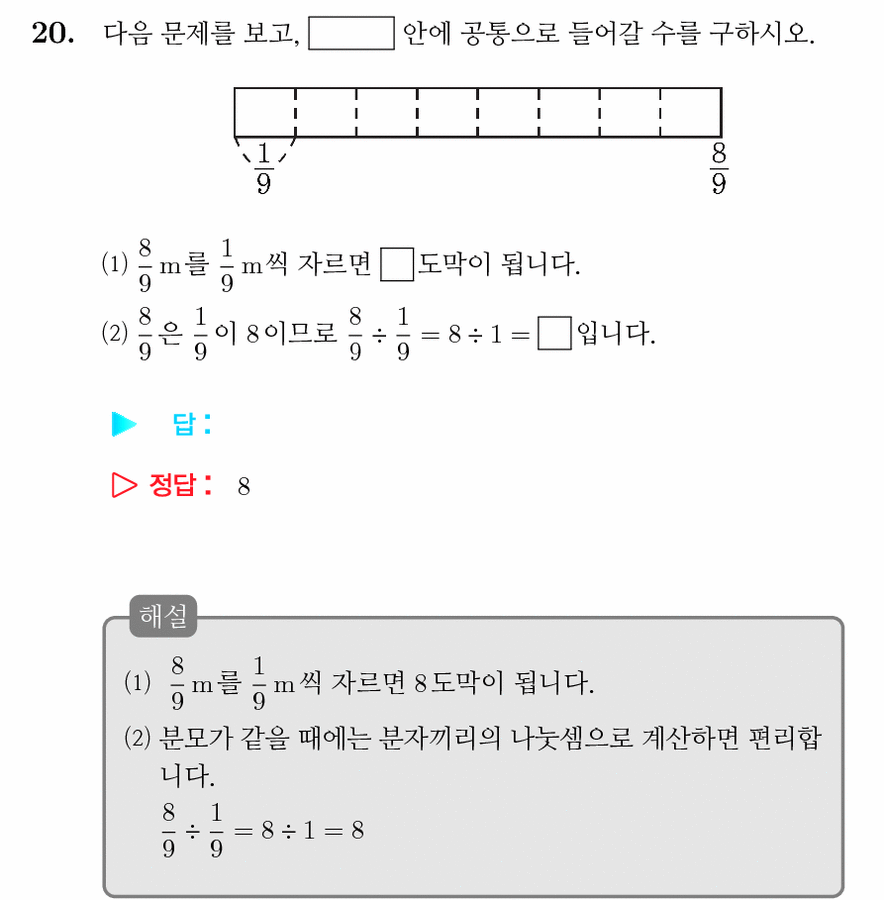 20. 다음 문제를 보고, $\square$ 안에 공통으로 들어갈 수를 구하시오.

$\frac{1}{9}$

$\frac{8}{9}$

(1) $\frac{8}{9}$ m를 $\frac{1}{9}$ m씩 자르면 $\square$도막이 됩니다.

(2) $\frac{8}{9}$은 $\frac{1}{9}$이 8이므로 $\frac{8}{9} \div \frac{1}{9} = 8 \div 1 = \square$입니다.

▶ 답 :

▷ 정답 : 8

해설

(1) $\frac{8}{9}$ m를 $\frac{1}{9}$ m씩 자르면 8도막이 됩니다.

(2) 분모가 같을 때에는 분자끼리의 나눗셈으로 계산하면 편리합니다.

$\frac{8}{9} \div \frac{1}{9} = 8 \div 1 = 8$